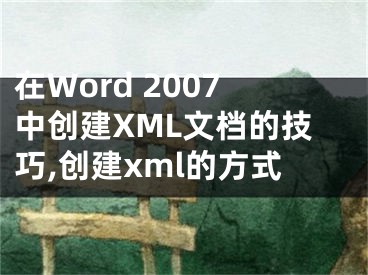 在Word 2007中创建XML文档的技巧,创建xml的方式